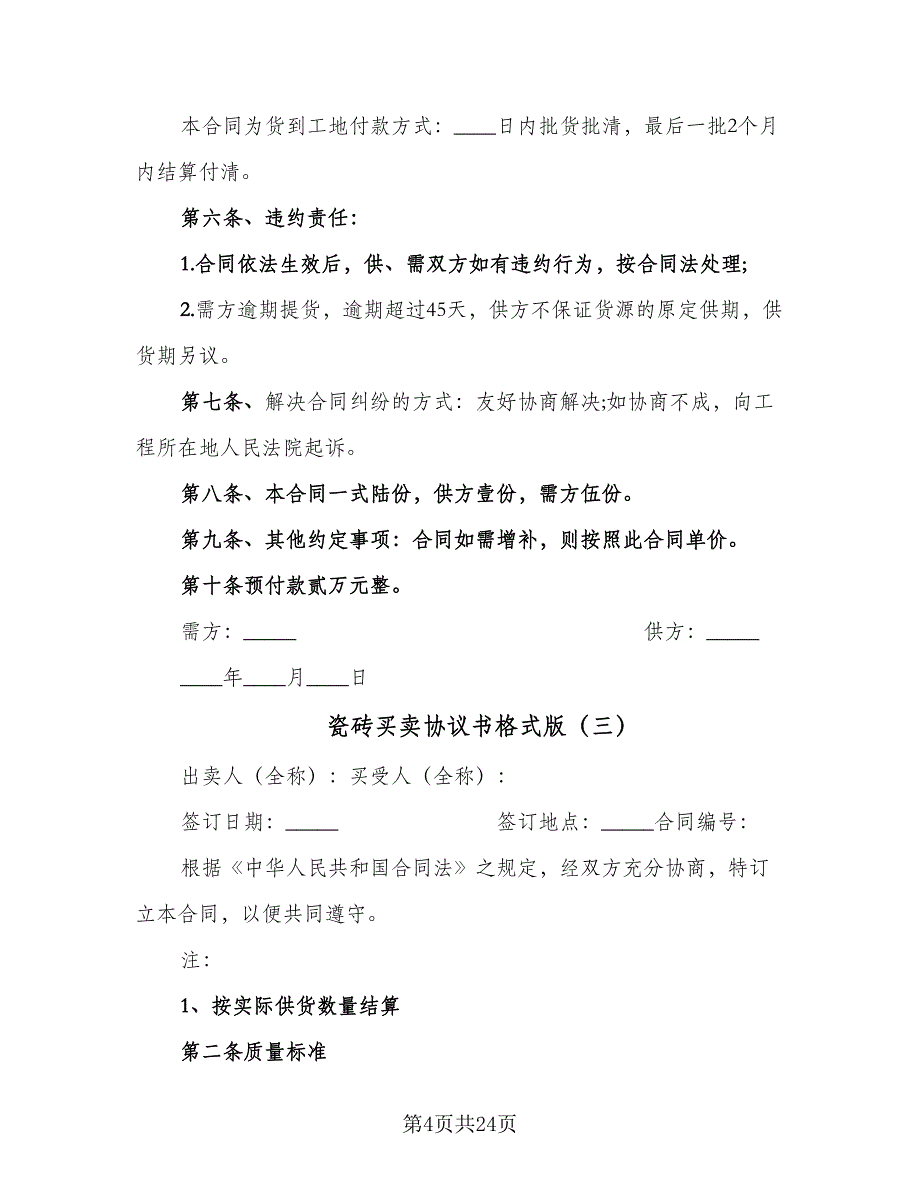 本合同为货到工地付款方式：____日内批货批清，最后一批2个月内结算付清。

第六条、违约责任：

1.合同依法生效后，供、需双方如有违约行为，按合同法处理；

2.需方逾期提货，逾期超过45天，供方不保证货源的原定供期，供货期另议。

第七条、解决合同纠纷的方式：友好协商解决;如协商不成，向工程所在地人民法院起诉。

第八条、本合同一式陆份，供方壹份，需方伍份。

第九条、其他约定事项：合同如需增补，则按照此合同单价。

第十条预付款贰万元整。

需方：_____

供方：_____

____年____月____日

瓷砖买卖协议书格式版（三）

出卖人（全称）：买受人（全称）：

签订日期：_____

签订地点：_____合同编号：

根据《中华人民共和国合同法》之规定，经双方充分协商，特订立本合同，以便共同遵守。

注：

1、按实际供货数量结算

第二条质量标准

第4页共24页